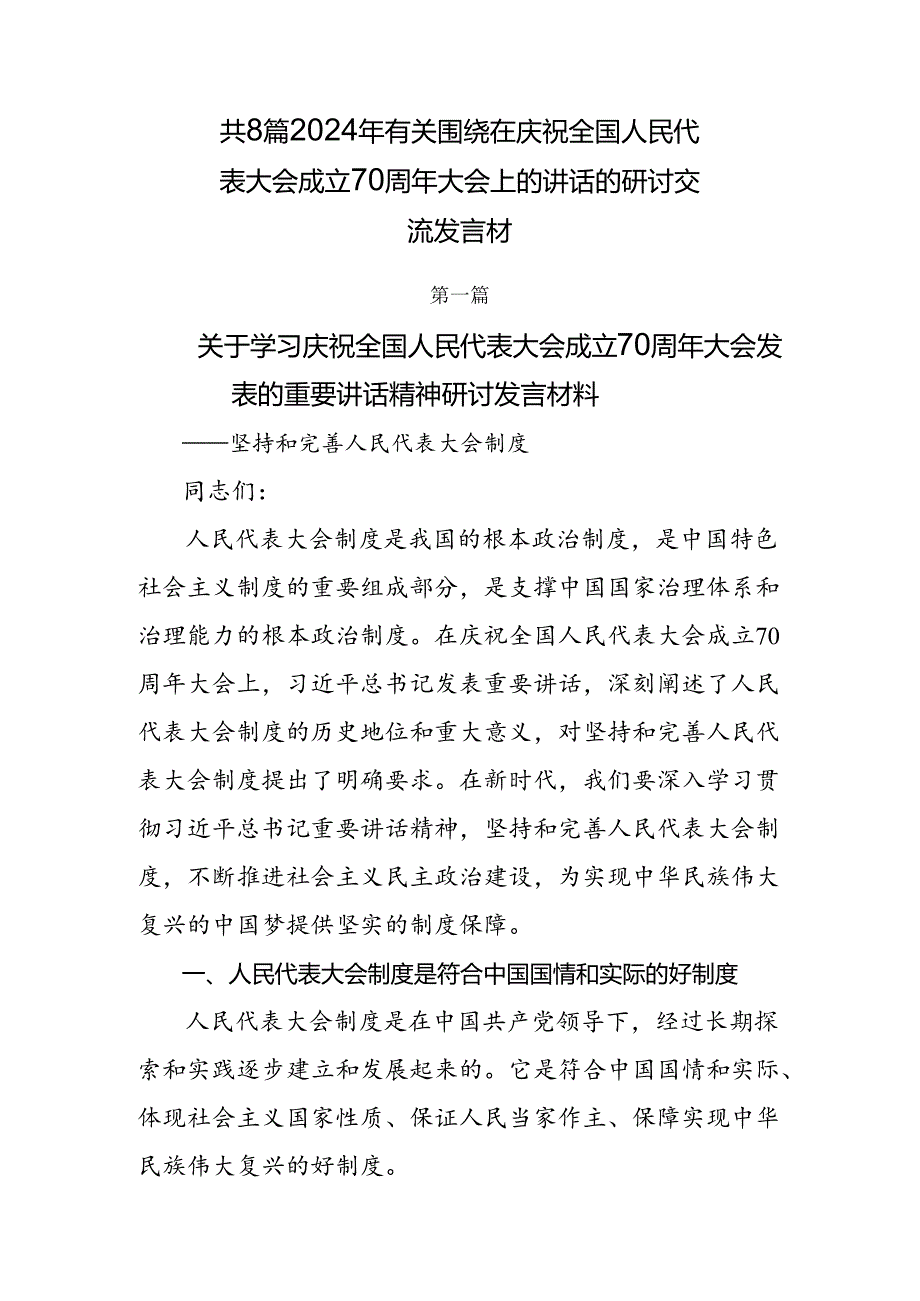 共8篇2024年有关围绕在庆祝全国人民代表大会成立70周年大会上的讲话的研讨交流发言材

第一篇

关于学习庆祝全国人民代表大会成立70周年大会发表的重要讲话精神研讨发言材料

——坚持和完善人民代表大会制度

同志们：

人民代表大会制度是我国的根本政治制度，是中国特色社会主义制度的重要组成部分，是支撑中国国家治理体系和治理能力的根本政治制度。在庆祝全国人民代表大会成立70周年大会上，习近平总书记发表重要讲话，深刻阐述了人民代表大会制度的历史地位和重大意义，对坚持和完善人民代表大会制度提出了明确要求。在新时代，我们要深入学习贯彻习近平总书记重要讲话精神，坚持和完善人民代表大会制度，不断推进社会主义民主政治建设，为实现中华民族伟大复兴的中国梦提供坚实的制度保障。

一、人民代表大会制度是符合中国国情和实际的好制度

人民代表大会制度是在中国共产党领导下，经过长期探索和实践逐步建立和发展起来的。它是符合中国国情和实际、体现社会主义国家性质、保证人民当家作主、保障实现中华民族伟大复兴的好制度。